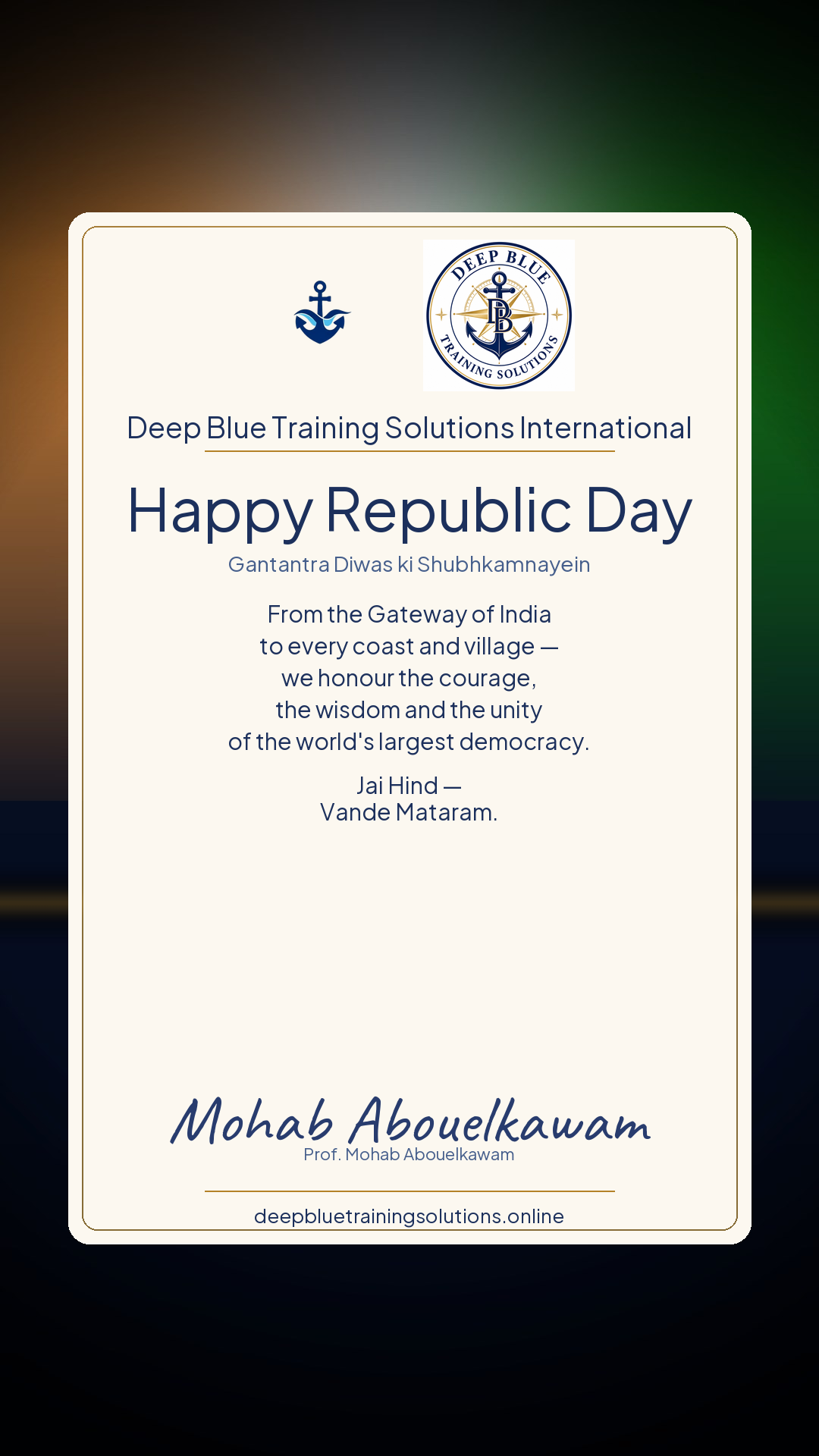 DEEP BLUE
DB
TRAINING SOLUTIONS

Deep Blue Training Solutions International

Happy Republic Day

Gantantra Diwas ki Shubhkamnayein

From the Gateway of India
to every coast and village —
we honour the courage,
the wisdom and the unity
of the world's largest democracy.

Jai Hind —
Vande Mataram.

Mohab Abouelkawam
Prof. Mohab Abouelkawam

deepbluetrainingsolutions.online